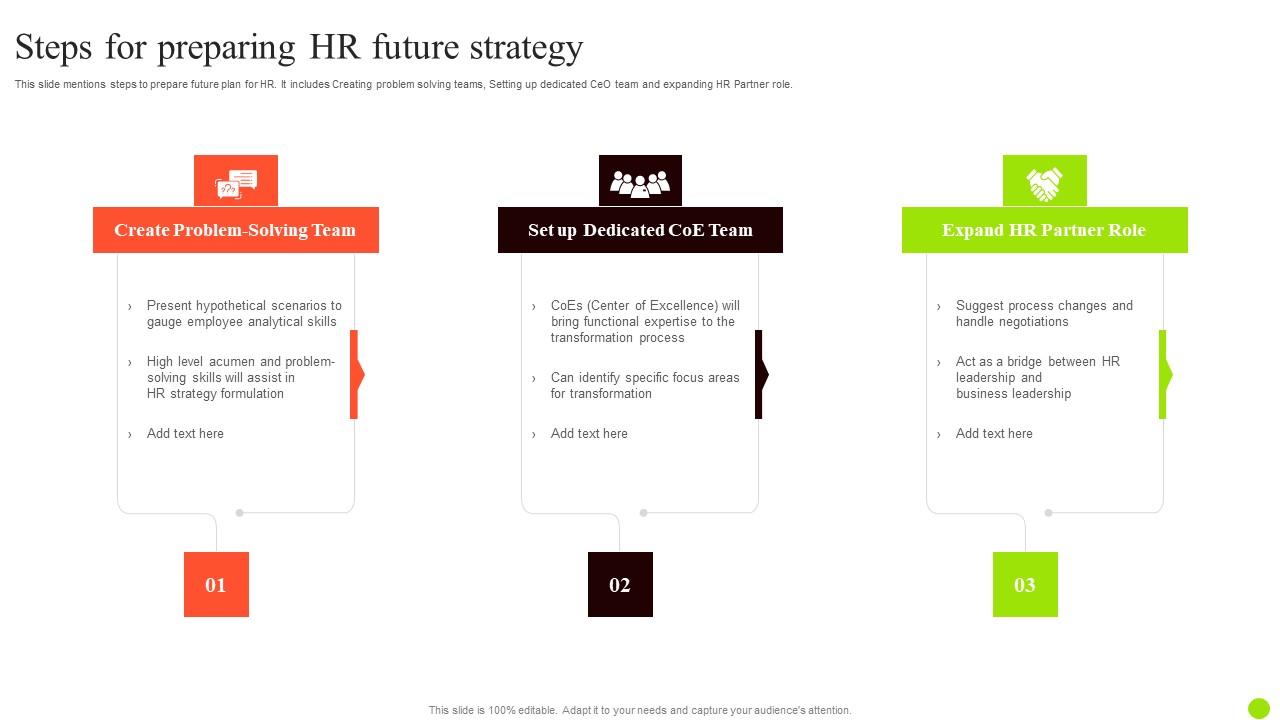 Steps for preparing HR future strategy

This slide mentions steps to prepare future plan for HR. It includes Creating problem solving teams, Setting up dedicated CeO team and expanding HR Partner role.

Create Problem-Solving Team

› Present hypothetical scenarios to gauge employee analytical skills

› High level acumen and problem-solving skills will assist in HR strategy formulation

› Add text here

01

Set up Dedicated CoE Team

› CoEs (Center of Excellence) will bring functional expertise to the transformation process

› Can identify specific focus areas for transformation

› Add text here

02

Expand HR Partner Role

› Suggest process changes and handle negotiations

› Act as a bridge between HR leadership and business leadership

› Add text here

03

This slide is 100% editable. Adapt it to your needs and capture your audience's attention.